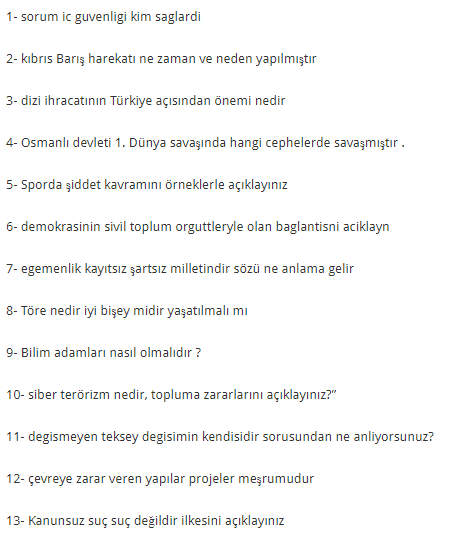 1- sorum ic guvenligi kim saglardi

2- kıbrıs Barış harekatı ne zaman ve neden yapılmıştır

3- dizi ihracatının Türkiye açısından önemi nedir

4- Osmanlı devleti 1. Dünya savaşında hangi cephelerde savaşmıştır .

5- Sporda şiddet kavramını örneklerle açıklayınız

6- demokrasinin sivil toplum orguttleryle olan baglantisni aciklayn

7- egemenlik kayıtsız şartsız milletindir sözü ne anlama gelir

8- Töre nedir iyi bişey midir yaşatılmalı mı

9- Bilim adamları nasıl olmalıdır ?

10- siber terörizm nedir, topluma zararlarını açıklayınız?"

11- degismeyen teksey degisimin kendisidir sorusundan ne anliyorsunuz?

12- çevreye zarar veren yapılar projeler meşrumudur

13- Kanunsuz suç suç değildir ilkesini açıklayınız